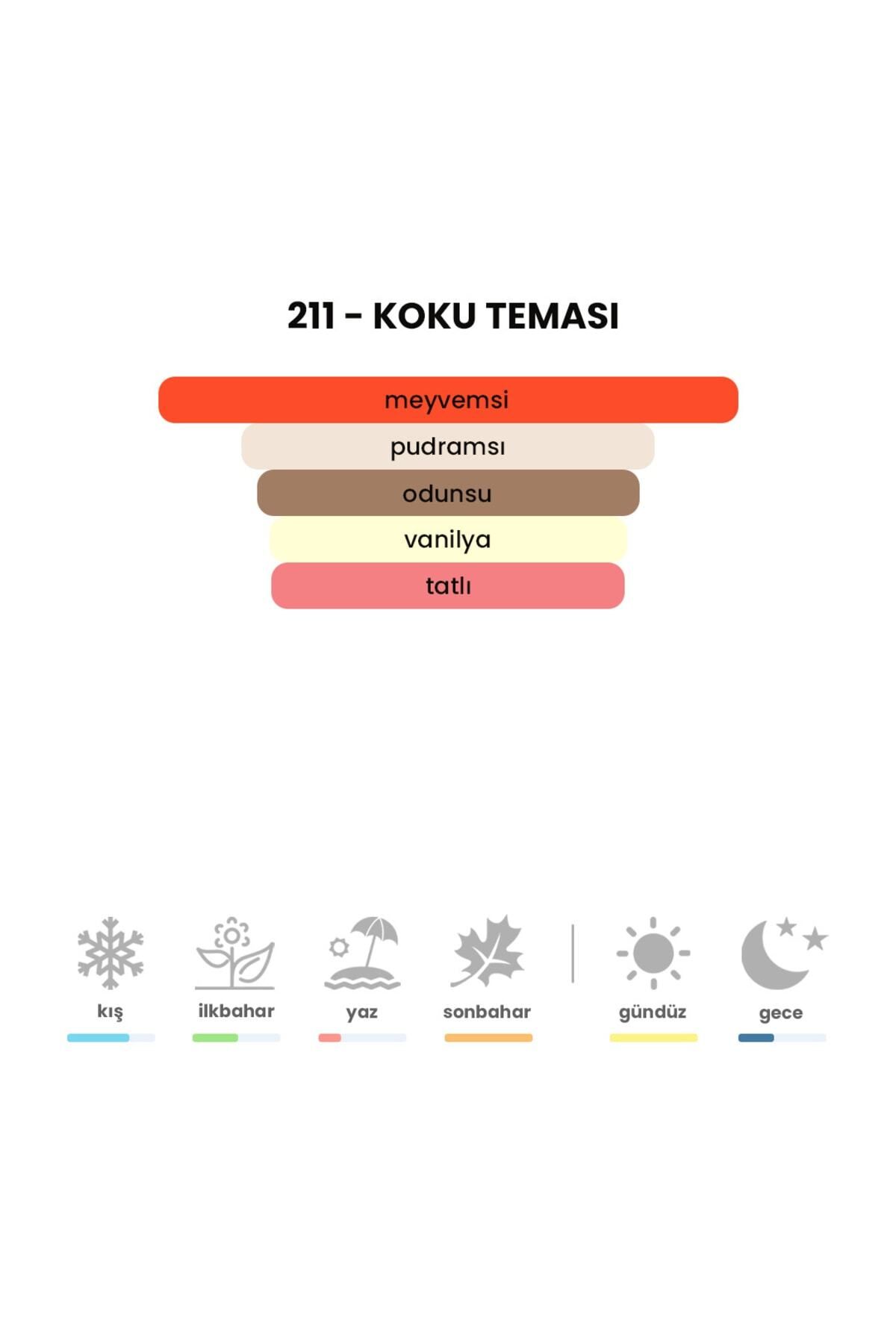 211 - KOKU TEMASI

meyvemsi

pudramsı

odunsu

vanilya

tatlı

kış

ilkbahar

yaz

sonbahar

gündüz

gece